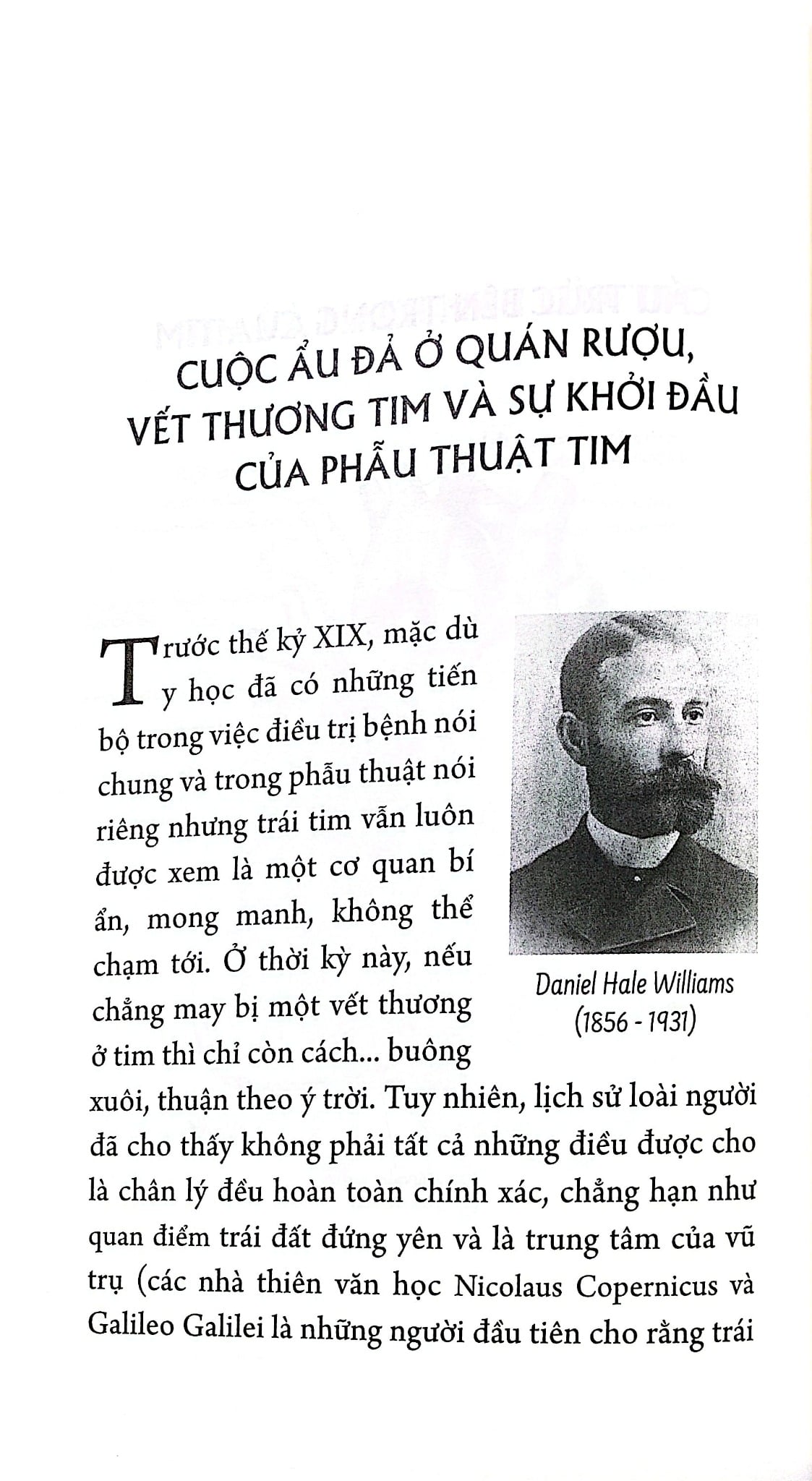 CUỘC ẨU ĐẢ Ở QUÁN RƯỢU, VẾT THƯƠNG TIM VÀ SỰ KHỞI ĐẦU CỦA PHẪU THUẬT TIM

Trước thế kỷ XIX, mặc dù y học đã có những tiến bộ trong việc điều trị bệnh nói chung và trong phẫu thuật nói riêng nhưng trái tim vẫn luôn được xem là một cơ quan bí ẩn, mong manh, không thể chạm tới. Ở thời kỳ này, nếu chẳng may bị một vết thương ở tim thì chỉ còn cách... buông xuôi, thuận theo ý trời. Tuy nhiên, lịch sử loài người đã cho thấy không phải tất cả những điều được cho là chân lý đều hoàn toàn chính xác, chẳng hạn như quan điểm trái đất đứng yên và là trung tâm của vũ trụ (các nhà thiên văn học Nicolaus Copernicus và Galileo Galilei là những người đầu tiên cho rằng trái

Daniel Hale Williams
(1856 - 1931)